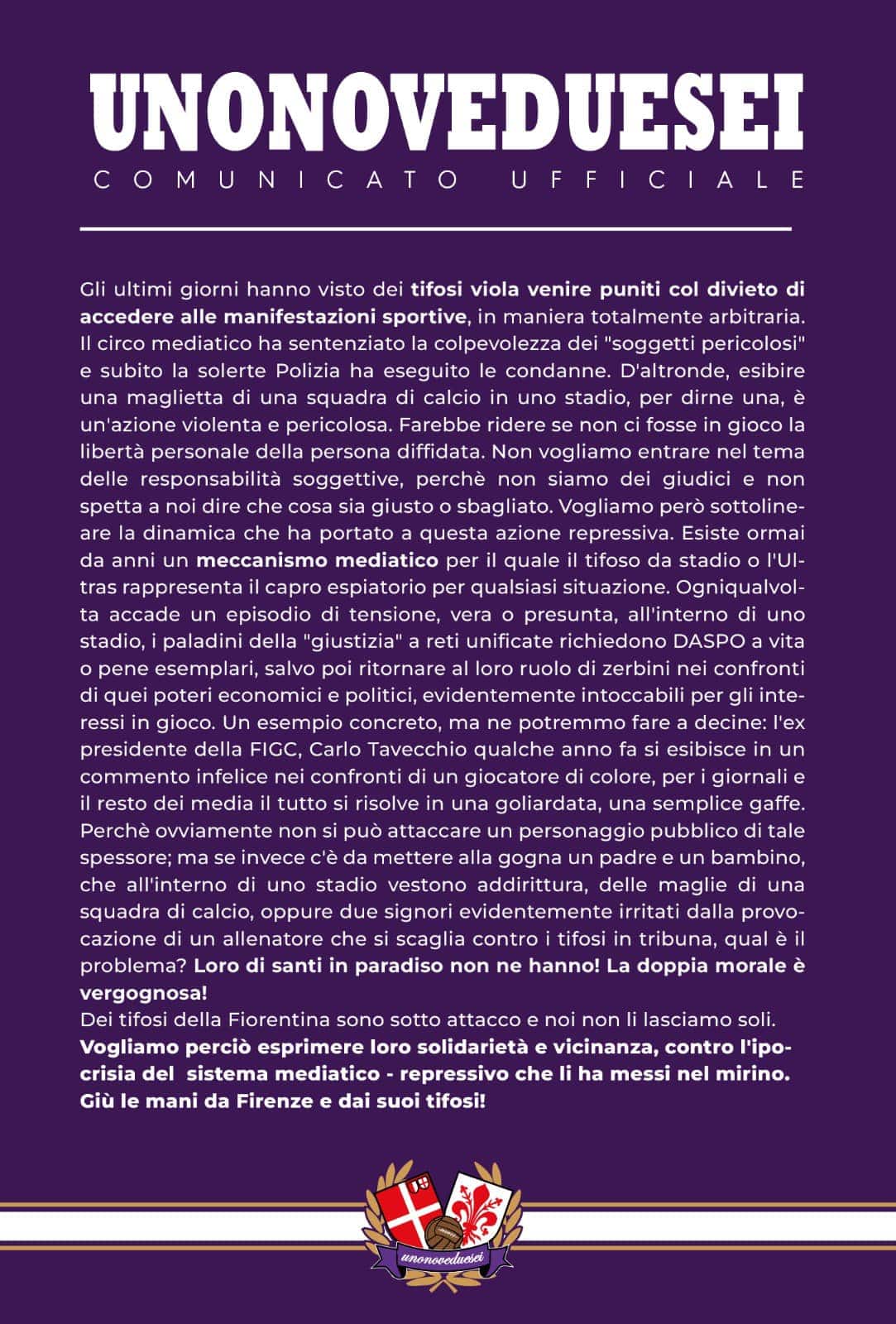 UNONOVEDUESEI

COMUNICATO UFFICIALE

Gli ultimi giorni hanno visto dei tifosi viola venire puniti col divieto di accedere alle manifestazioni sportive, in maniera totalmente arbitraria. Il circo mediatico ha sentenziato la colpevolezza dei "soggetti pericolosi" e subito la solerte Polizia ha eseguito le condanne. D'altronde, esibire una maglietta di una squadra di calcio in uno stadio, per dirne una, è un'azione violenta e pericolosa. Farebbe ridere se non ci fosse in gioco la libertà personale della persona diffidata. Non vogliamo entrare nel tema delle responsabilità soggettive, perchè non siamo dei giudici e non spetta a noi dire che cosa sia giusto o sbagliato. Vogliamo però sottolineare la dinamica che ha portato a questa azione repressiva. Esiste ormai da anni un meccanismo mediatico per il quale il tifoso da stadio o l'Ultras rappresenta il capro espiatorio per qualsiasi situazione. Ogniqualvolta accade un episodio di tensione, vera o presunta, all'interno di uno stadio, i paladini della "giustizia" a reti unificate richiedono DASPO a vita o pene esemplari, salvo poi ritornare al loro ruolo di zerbini nei confronti di quei poteri economici e politici, evidentemente intoccabili per gli interessi in gioco. Un esempio concreto, ma ne potremmo fare a decine: l'ex presidente della FIGC, Carlo Tavecchio qualche anno fa si esibisce in un commento infelice nei confronti di un giocatore di colore, per i giornali e il resto dei media il tutto si risolve in una goliardata, una semplice gaffe. Perchè ovviamente non si può attaccare un personaggio pubblico di tale spessore; ma se invece c'è da mettere alla gogna un padre e un bambino, che all'interno di uno stadio vestono addirittura, delle maglie di una squadra di calcio, oppure due signori evidentemente irritati dalla provocazione di un allenatore che si scaglia contro i tifosi in tribuna, qual è il problema? Loro di santi in paradiso non ne hanno! La doppia morale è vergognosa!
Dei tifosi della Fiorentina sono sotto attacco e noi non li lasciamo soli.
Vogliamo perciò esprimere loro solidarietà e vicinanza, contro l'ipocrisia del sistema mediatico - repressivo che li ha messi nel mirino.
Giù le mani da Firenze e dai suoi tifosi!

unonoveduesei